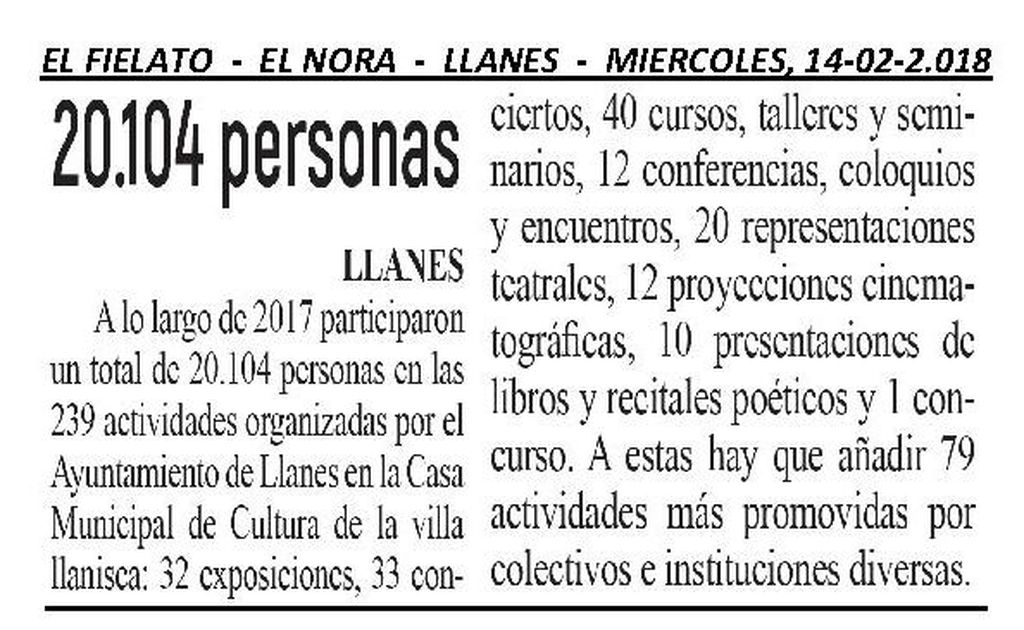 EL FIELATO - EL NORA - LLANES - MIERCOLES, 14-02-2.018

20.104 personas

LLANES

A lo largo de 2017 participaron un total de 20.104 personas en las 239 actividades organizadas por el Ayuntamiento de Llanes en la Casa Municipal de Cultura de la villa llanisca: 32 exposiciones, 33 conciertos, 40 cursos, talleres y seminarios, 12 conferencias, coloquios y encuentros, 20 representaciones teatrales, 12 proyecciones cinematográficas, 10 presentaciones de libros y recitales poéticos y 1 concurso. A estas hay que añadir 79 actividades más promovidas por colectivos e instituciones diversas.